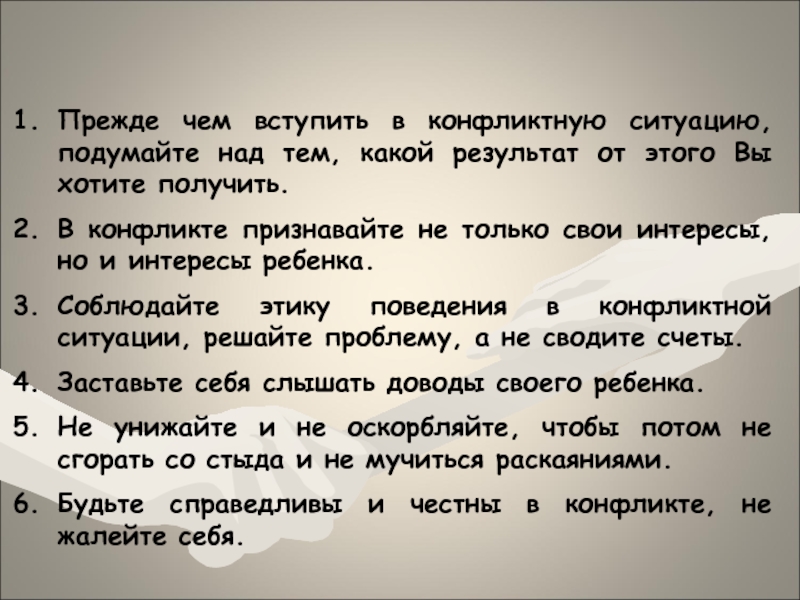 1. Прежде чем вступить в конфликтную ситуацию, подумайте над тем, какой результат от этого Вы хотите получить.

2. В конфликте признавайте не только свои интересы, но и интересы ребенка.

3. Соблюдайте этику поведения в конфликтной ситуации, решайте проблему, а не сводите счеты.

4. Заставьте себя слышать доводы своего ребенка.

5. Не унижайте и не оскорбляйте, чтобы потом не сгорать со стыда и не мучиться раскаяниями.

6. Будьте справедливы и честны в конфликте, не жалейте себя.